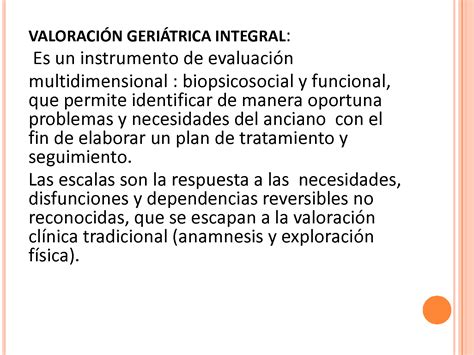 VALORACIÓN GERIÁTRICA INTEGRAL:

Es un instrumento de evaluación multidimensional : biopsicosocial y funcional, que permite identificar de manera oportuna problemas y necesidades del anciano con el fin de elaborar un plan de tratamiento y seguimiento.

Las escalas son la respuesta a las necesidades, disfunciones y dependencias reversibles no reconocidas, que se escapan a la valoración clínica tradicional (anamnesis y exploración física).